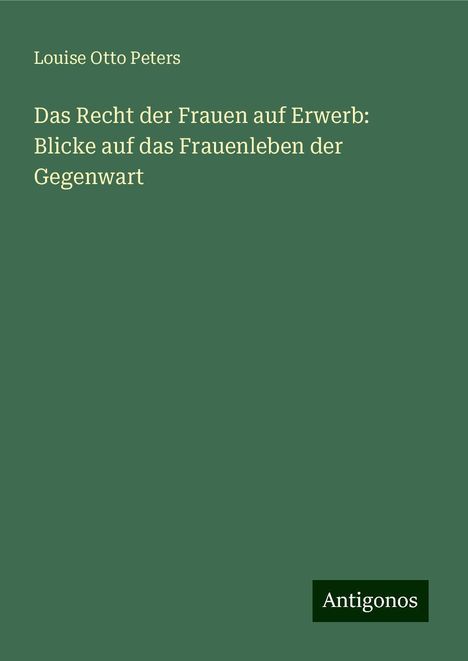 Louise Otto Peters

Das Recht der Frauen auf Erwerb: Blicke auf das Frauenleben der Gegenwart

Antigonos